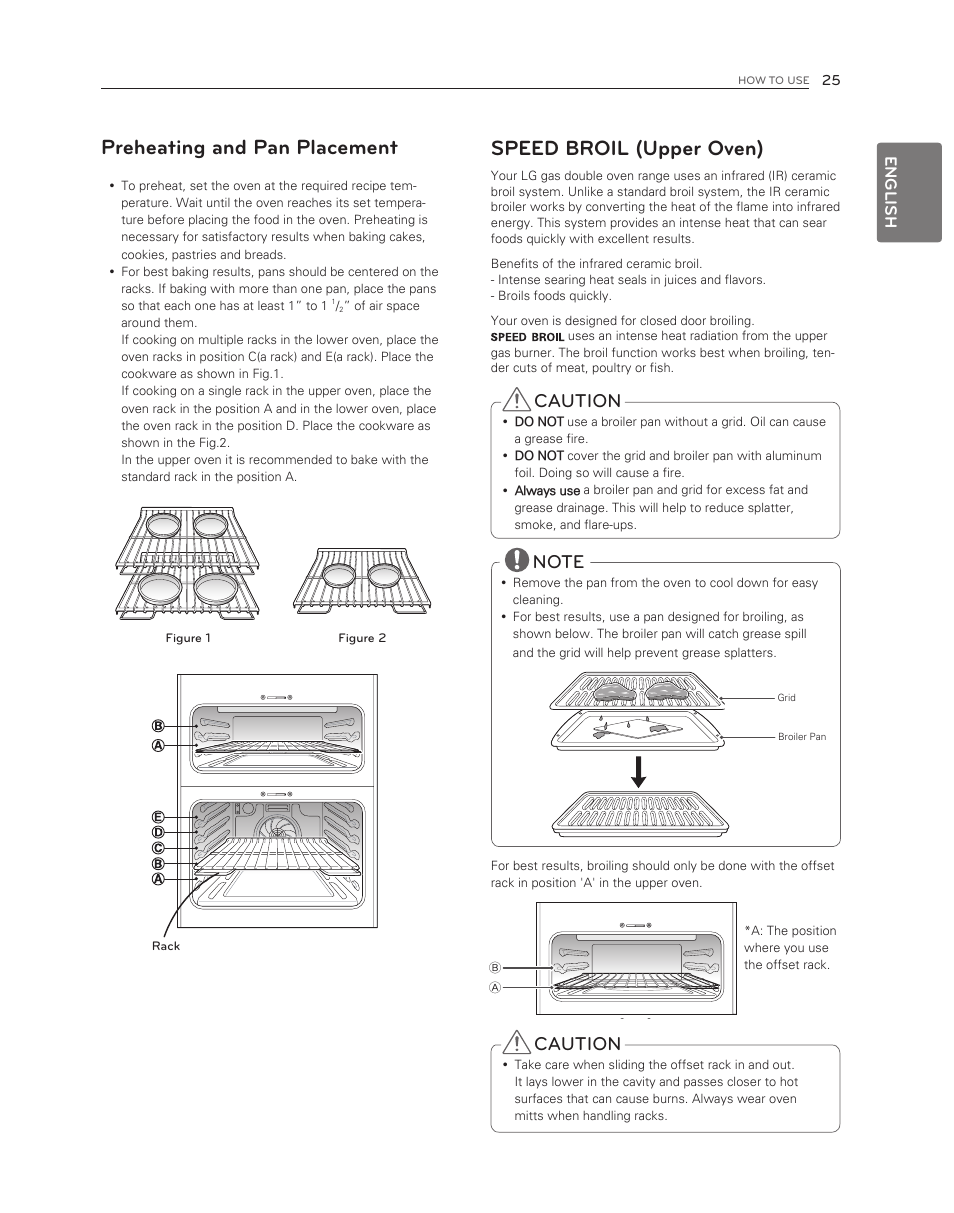 HOW TO USE 25

ENGLISH

Preheating and Pan Placement

• To preheat, set the oven at the required recipe temperature. Wait until the oven reaches its set temperature before placing the food in the oven. Preheating is necessary for satisfactory results when baking cakes, cookies, pastries and breads.

• For best baking results, pans should be centered on the racks. If baking with more than one pan, place the pans so that each one has at least 1" to 1 $^1/_2$" of air space around them.
If cooking on multiple racks in the lower oven, place the oven racks in position C(a rack) and E(a rack). Place the cookware as shown in Fig.1.
If cooking on a single rack in the upper oven, place the oven rack in the position A and in the lower oven, place the oven rack in the position D. Place the cookware as shown in the Fig.2.
In the upper oven it is recommended to bake with the standard rack in the position A.

Figure 1

Figure 2

B
A

E
D
C
B
A

Rack

SPEED BROIL (Upper Oven)

Your LG gas double oven range uses an infrared (IR) ceramic broil system. Unlike a standard broil system, the IR ceramic broiler works by converting the heat of the flame into infrared energy. This system provides an intense heat that can sear foods quickly with excellent results.

Benefits of the infrared ceramic broil.
- Intense searing heat seals in juices and flavors.
- Broils foods quickly.

Your oven is designed for closed door broiling.
SPEED BROIL uses an intense heat radiation from the upper gas burner. The broil function works best when broiling, tender cuts of meat, poultry or fish.

CAUTION

• DO NOT use a broiler pan without a grid. Oil can cause a grease fire.
• DO NOT cover the grid and broiler pan with aluminum foil. Doing so will cause a fire.
• Always use a broiler pan and grid for excess fat and grease drainage. This will help to reduce splatter, smoke, and flare-ups.

NOTE

• Remove the pan from the oven to cool down for easy cleaning.
• For best results, use a pan designed for broiling, as shown below. The broiler pan will catch grease spill and the grid will help prevent grease splatters.

Grid

Broiler Pan

For best results, broiling should only be done with the offset rack in position 'A' in the upper oven.

B
A

*A: The position where you use the offset rack.

CAUTION

• Take care when sliding the offset rack in and out. It lays lower in the cavity and passes closer to hot surfaces that can cause burns. Always wear oven mitts when handling racks.